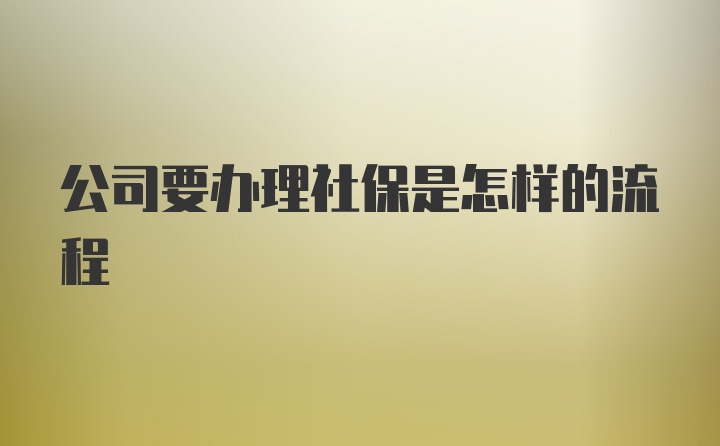 公司要办理社保是怎样的流程